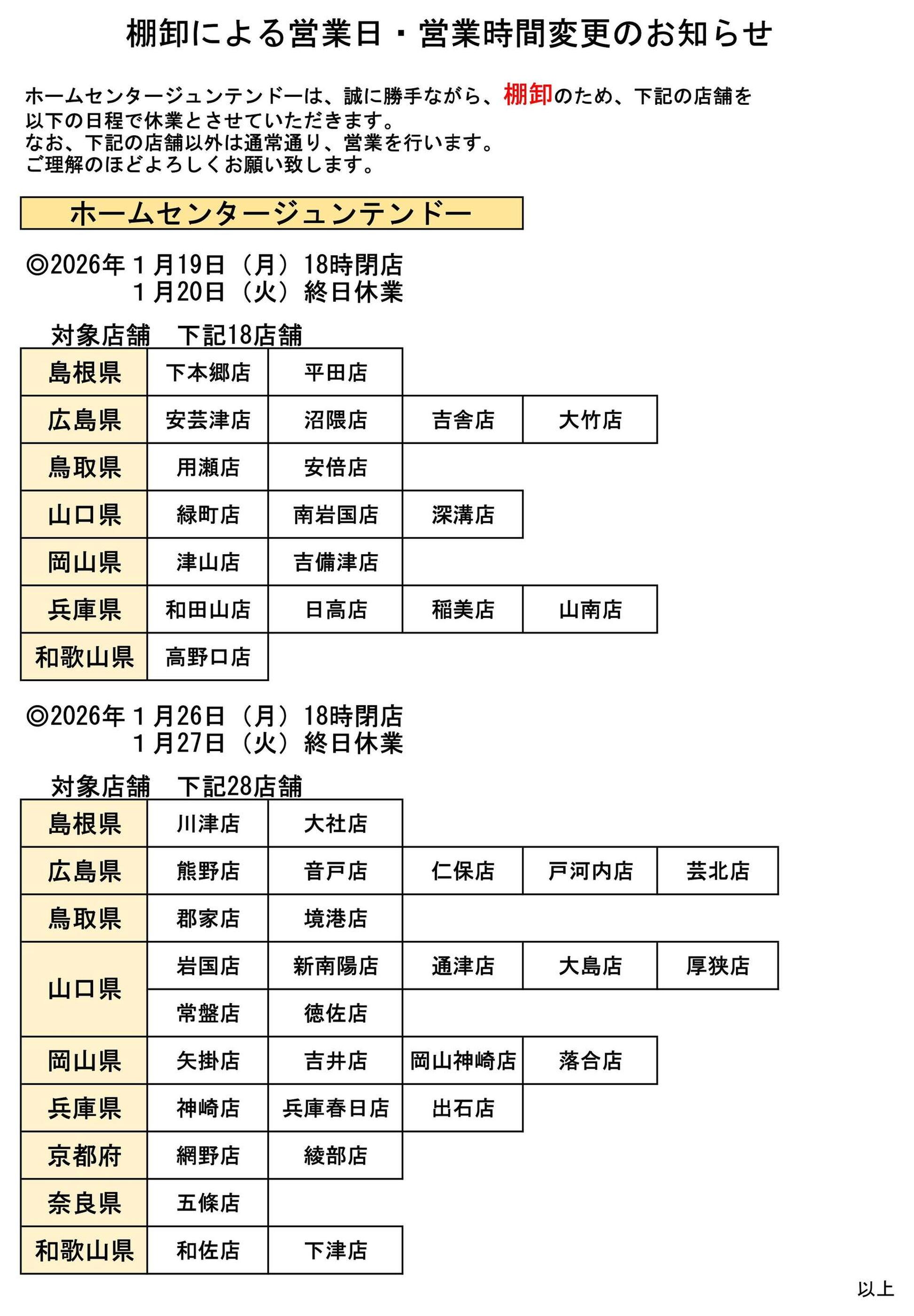 棚卸による営業日・営業時間変更のお知らせ

ホームセンタージュンテンドーは、誠に勝手ながら、棚卸のため、下記の店舗を以下の日程で休業とさせていただきます。
なお、下記の店舗以外は通常通り、営業を行います。
ご理解のほどよろしくお願い致します。

ホームセンタージュンテンドー

◎2026年１月19日（月）18時閉店
　　　　１月20日（火）終日休業

対象店舗　下記18店舗

| 島根県 | 下本郷店 | 平田店 | | |
|---|---|---|---|---|
| 広島県 | 安芸津店 | 沼隈店 | 吉舎店 | 大竹店 |
| 鳥取県 | 用瀬店 | 安倍店 | | |
| 山口県 | 緑町店 | 南岩国店 | 深溝店 | |
| 岡山県 | 津山店 | 吉備津店 | | |
| 兵庫県 | 和田山店 | 日高店 | 稲美店 | 山南店 |
| 和歌山県 | 高野口店 | | | |

◎2026年１月26日（月）18時閉店
　　　　１月27日（火）終日休業

対象店舗　下記28店舗

| 島根県 | 川津店 | 大社店 | | | |
|---|---|---|---|---|---|
| 広島県 | 熊野店 | 音戸店 | 仁保店 | 戸河内店 | 芸北店 |
| 鳥取県 | 郡家店 | 境港店 | | | |
| 山口県 | 岩国店 | 新南陽店 | 通津店 | 大島店 | 厚狭店 |
| | 常盤店 | 徳佐店 | | | |
| 岡山県 | 矢掛店 | 吉井店 | 岡山神崎店 | 落合店 | |
| 兵庫県 | 神崎店 | 兵庫春日店 | 出石店 | | |
| 京都府 | 網野店 | 綾部店 | | | |
| 奈良県 | 五條店 | | | | |
| 和歌山県 | 和佐店 | 下津店 | | | |

以上